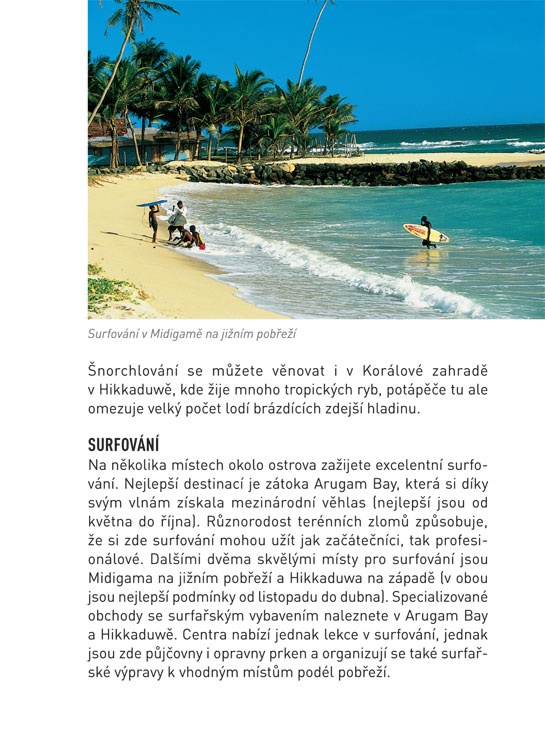 Surfování v Midigamě na jižním pobřeží

Šnorchlování se můžete věnovat i v Korálové zahradě v Hikkaduwě, kde žije mnoho tropických ryb, potápěče tu ale omezuje velký počet lodí brázdících zdejší hladinu.

SURFOVÁNÍ
Na několika místech okolo ostrova zažijete excelentní surfování. Nejlepší destinací je zátoka Arugam Bay, která si díky svým vlnám získala mezinárodní věhlas (nejlepší jsou od května do října). Různorodost terénních zlomů způsobuje, že si zde surfování mohou užít jak začátečníci, tak profesionálové. Dalšími dvěma skvělými místy pro surfování jsou Midigama na jižním pobřeží a Hikkaduwa na západě (v obou jsou nejlepší podmínky od listopadu do dubna). Specializované obchody se surfařským vybavením naleznete v Arugam Bay a Hikkaduwě. Centra nabízí jednak lekce v surfování, jednak jsou zde půjčovny i opravny prken a organizují se také surfařské výpravy k vhodným místům podél pobřeží.